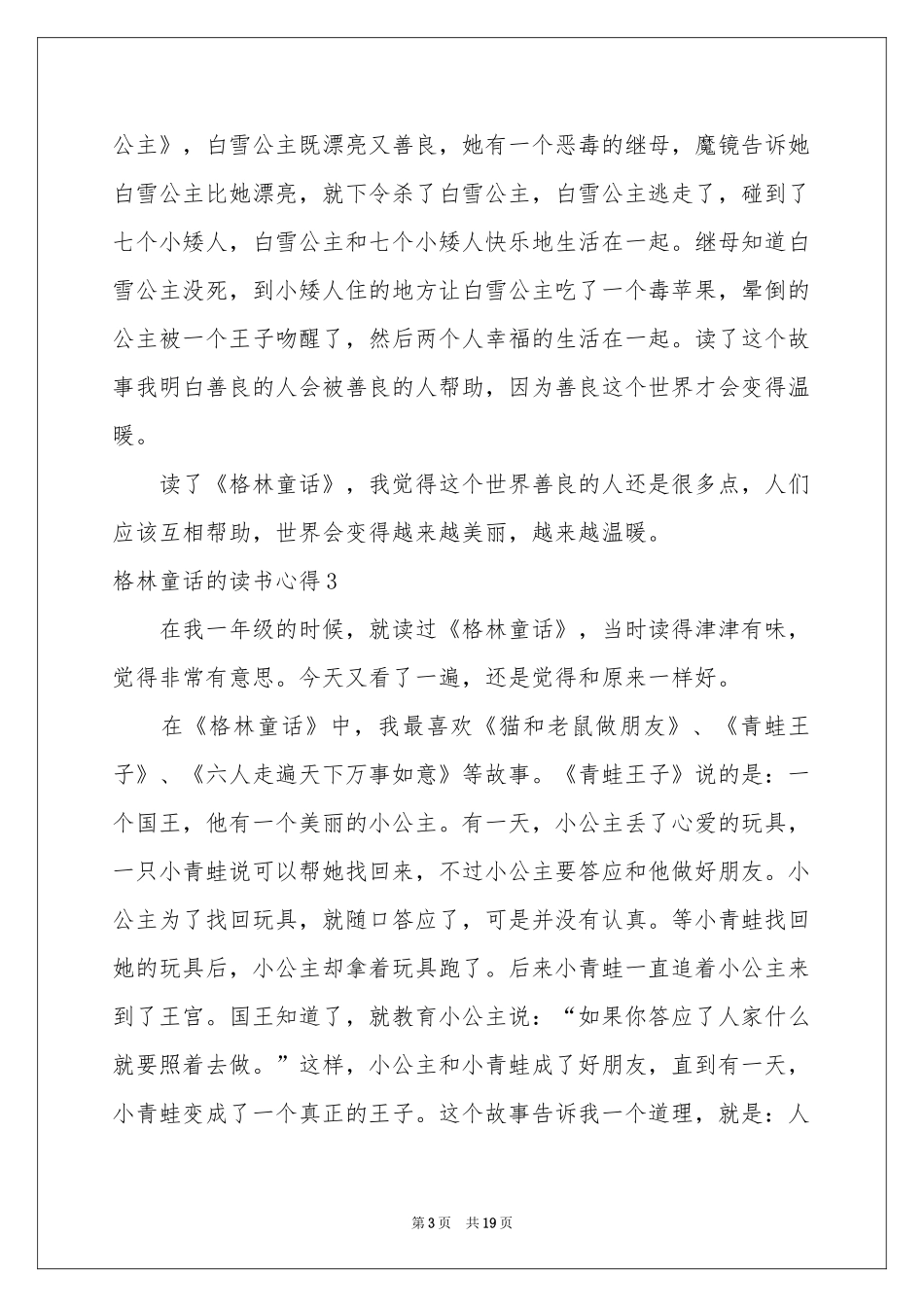 公主》，白雪公主既漂亮又善良，她有一个恶毒的继母，魔镜告诉她白雪公主比她漂亮，就下令杀了白雪公主，白雪公主逃走了，碰到了七个小矮人，白雪公主和七个小矮人快乐地生活在一起。继母知道白雪公主没死，到小矮人住的地方让白雪公主吃了一个毒苹果，晕倒的公主被一个王子吻醒了，然后两个人幸福的生活在一起。读了这个故事我明白善良的人会被善良的人帮助，因为善良这个世界才会变得温暖。

读了《格林童话》，我觉得这个世界善良的人还是很多点，人们应该互相帮助，世界会变得越来越美丽，越来越温暖。

格林童话的读书心得3

在我一年级的时候，就读过《格林童话》，当时读得津津有味，觉得非常有意思。今天又看了一遍，还是觉得和原来一样好。

在《格林童话》中，我最喜欢《猫和老鼠做朋友》、《青蛙王子》、《六人走遍天下万事如意》等故事。《青蛙王子》说的是：一个国王，他有一个美丽的小公主。有一天，小公主丢了心爱的玩具，一只小青蛙说可以帮她找回来，不过小公主要答应和他做好朋友。小公主为了找回玩具，就随口答应了，可是并没有认真。等小青蛙找回她的玩具后，小公主却拿着玩具跑了。后来小青蛙一直追着小公主来到了王宫。国王知道了，就教育小公主说：“如果你答应了人家什么就要照着去做。”这样，小公主和小青蛙成了好朋友，直到有一天，小青蛙变成了一个真正的王子。这个故事告诉我一个道理，就是：人

第3页 共19页